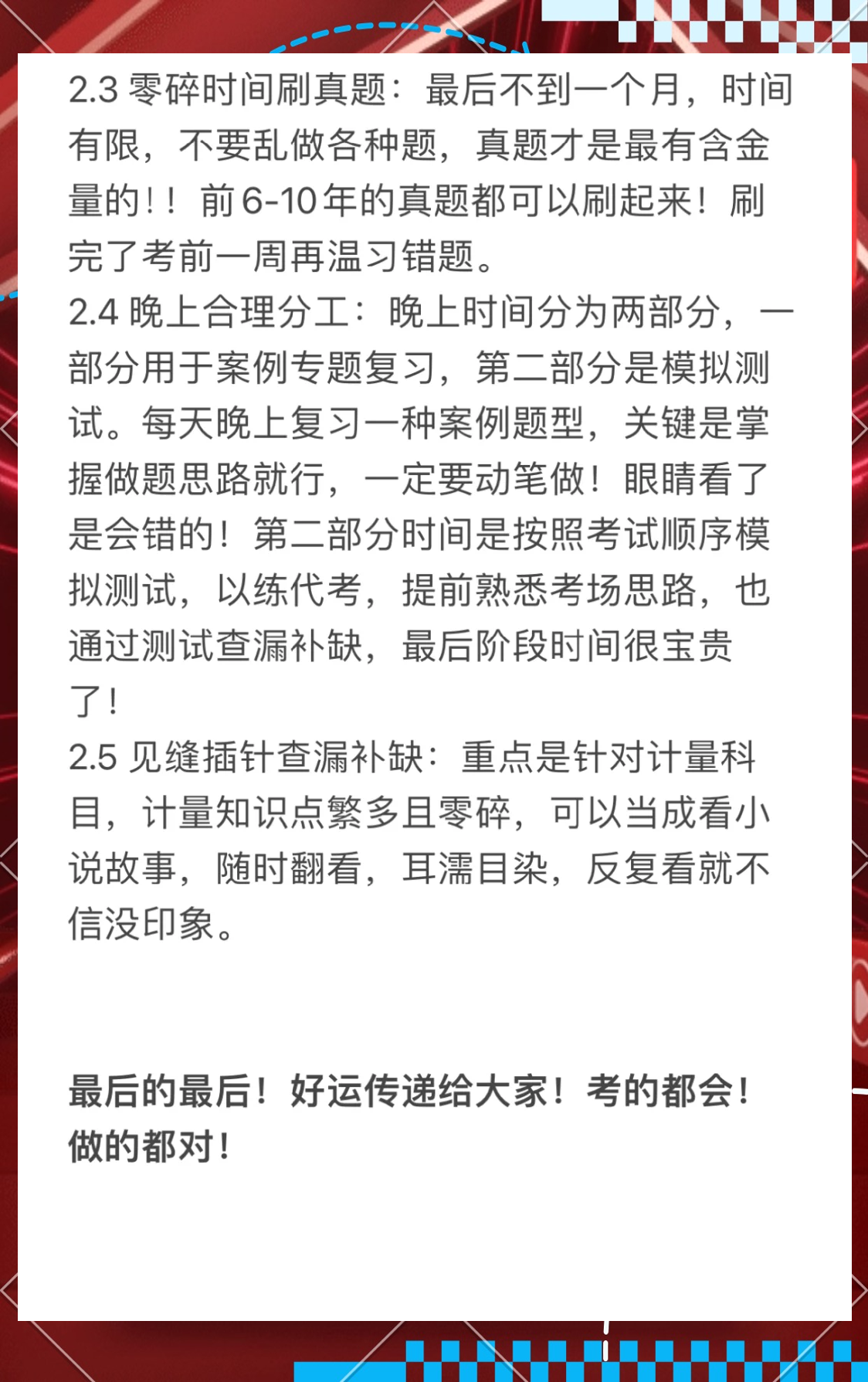 2.3 零碎时间刷真题：最后不到一个月，时间有限，不要乱做各种题，真题才是最有含金量的！！前6-10年的真题都可以刷起来！刷完了考前一周再温习错题。
2.4 晚上合理分工：晚上时间分为两部分，一部分用于案例专题复习，第二部分是模拟测试。每天晚上复习一种案例题型，关键是掌握做题思路就行，一定要动笔做！眼睛看了是会错的！第二部分时间是按照考试顺序模拟测试，以练代考，提前熟悉考场思路，也通过测试查漏补缺，最后阶段时间很宝贵了！
2.5 见缝插针查漏补缺：重点是针对计量科目，计量知识点繁多且零碎，可以当成看小说故事，随时翻看，耳濡目染，反复看就不信没印象。

最后的最后！好运传递给大家！考的都会！做的都对！